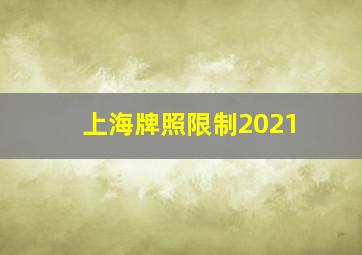 上海牌照限制2021